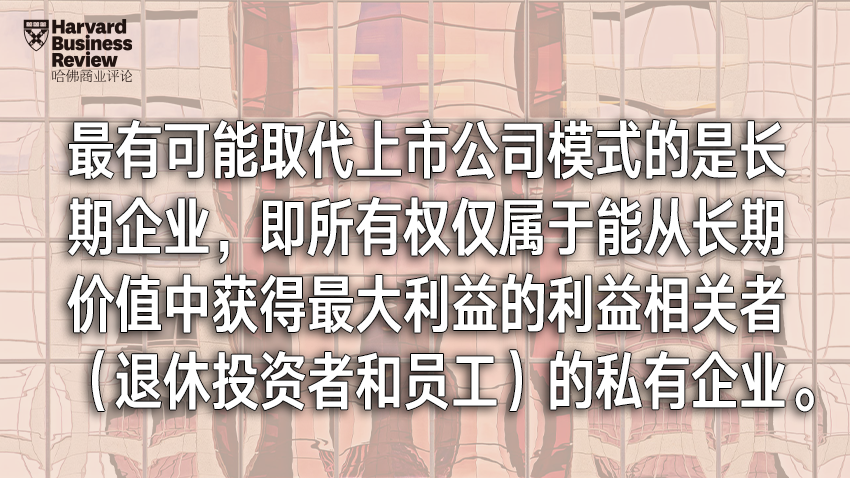 Harvard Business Review
哈佛商业评论

最有可能取代上市公司模式的是长期企业，即所有权仅属于能从长期价值中获得最大利益的利益相关者（退休投资者和员工）的私有企业。